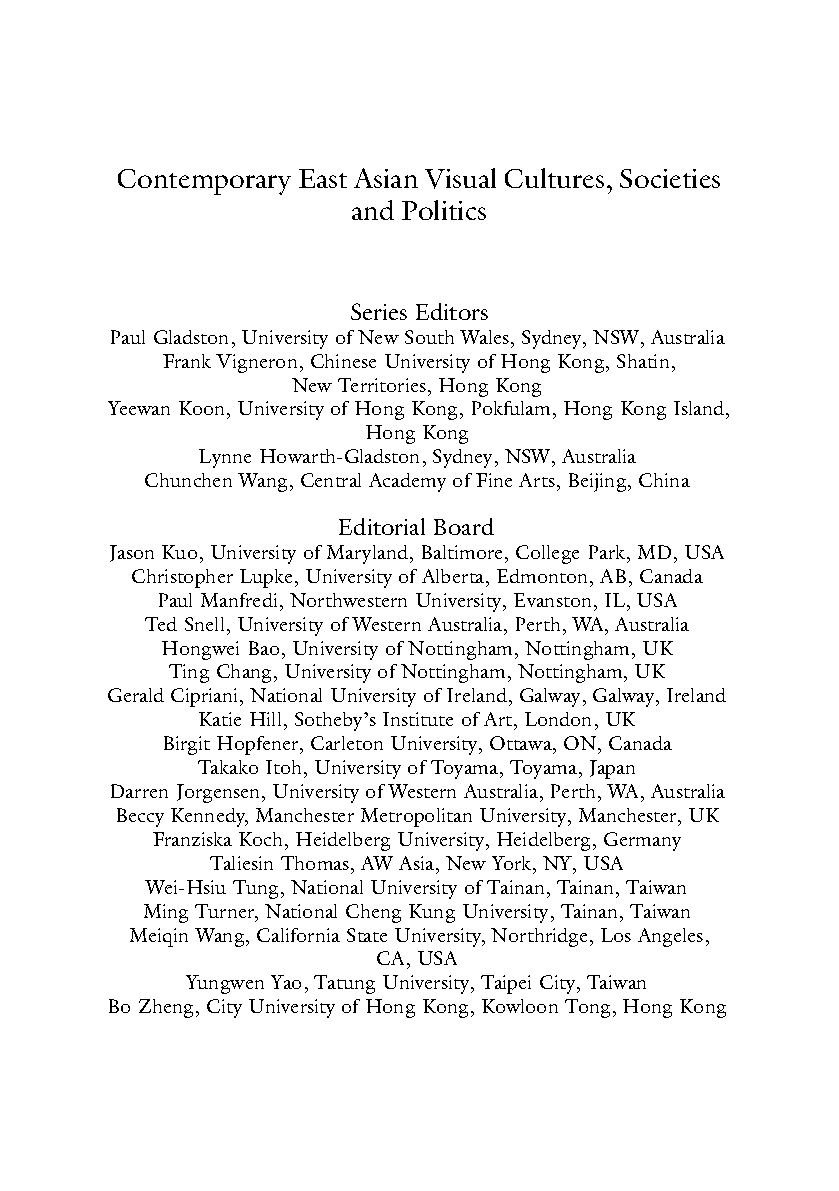 Contemporary East Asian Visual Cultures, Societies and Politics

Series Editors
Paul Gladston, University of New South Wales, Sydney, NSW, Australia
Frank Vigneron, Chinese University of Hong Kong, Shatin, New Territories, Hong Kong
Yeewan Koon, University of Hong Kong, Pokfulam, Hong Kong Island, Hong Kong
Lynne Howarth-Gladston, Sydney, NSW, Australia
Chunchen Wang, Central Academy of Fine Arts, Beijing, China

Editorial Board
Jason Kuo, University of Maryland, Baltimore, College Park, MD, USA
Christopher Lupke, University of Alberta, Edmonton, AB, Canada
Paul Manfredi, Northwestern University, Evanston, IL, USA
Ted Snell, University of Western Australia, Perth, WA, Australia
Hongwei Bao, University of Nottingham, Nottingham, UK
Ting Chang, University of Nottingham, Nottingham, UK
Gerald Cipriani, National University of Ireland, Galway, Galway, Ireland
Katie Hill, Sotheby's Institute of Art, London, UK
Birgit Hopfener, Carleton University, Ottawa, ON, Canada
Takako Itoh, University of Toyama, Toyama, Japan
Darren Jorgensen, University of Western Australia, Perth, WA, Australia
Beccy Kennedy, Manchester Metropolitan University, Manchester, UK
Franziska Koch, Heidelberg University, Heidelberg, Germany
Taliesin Thomas, AW Asia, New York, NY, USA
Wei-Hsiu Tung, National University of Tainan, Tainan, Taiwan
Ming Turner, National Cheng Kung University, Tainan, Taiwan
Meiqin Wang, California State University, Northridge, Los Angeles, CA, USA
Yungwen Yao, Tatung University, Taipei City, Taiwan
Bo Zheng, City University of Hong Kong, Kowloon Tong, Hong Kong